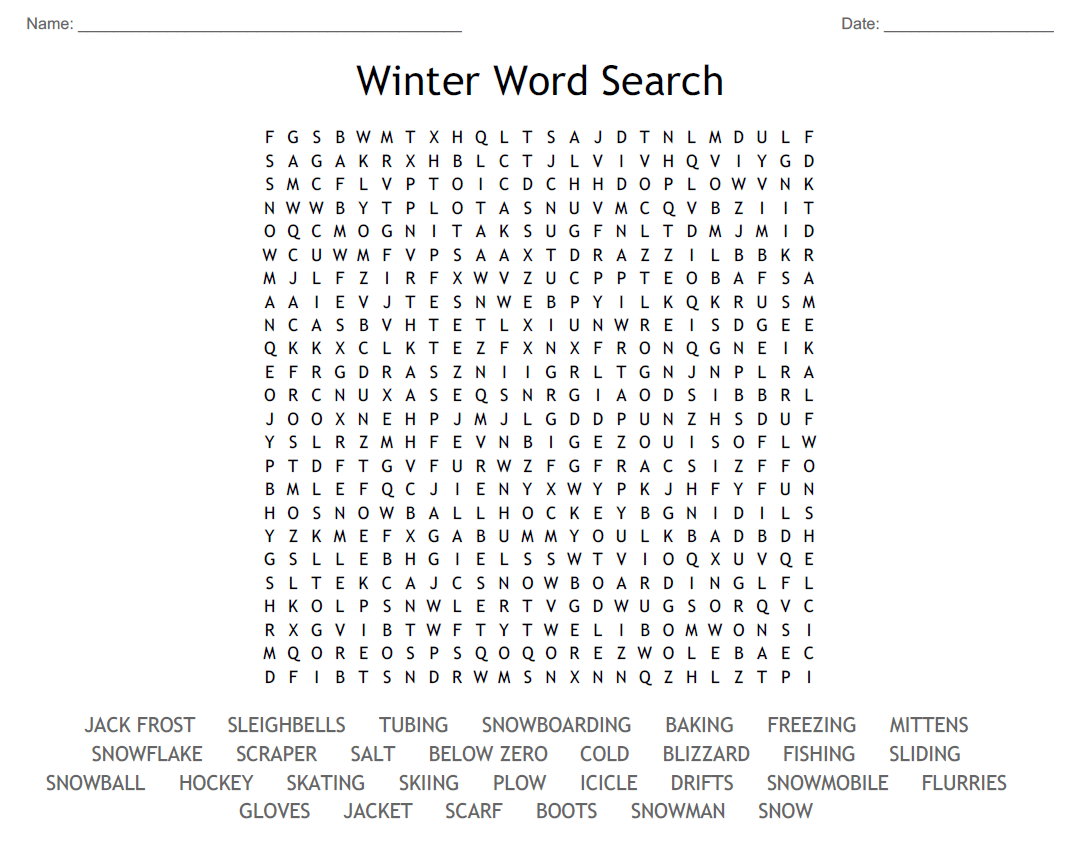 Name: ____ Date: ____

Winter Word Search

F G S B W M T X H Q L T S A J D T N L M D U L F
S A G A K R X H B L C T J L V I V H Q V I Y G D
S M C F L V P T O I C D C H H D O P L O W V N K
N W W B Y T P L O T A S N U V M C Q V B Z I I T
O Q C M O G N I T A K S U G F N L T D M J M I D
W C U W M F V P S A A X T D R A Z Z I L B B K R
M J L F Z I R F X W V Z U C P P T E O B A F S A
A A I E V J T E S N W E B P Y I L K Q K R U S M
N C A S B V H T E T L X I U N W R E I S D G E E
Q K K X C L K T E Z F X N X F R O N Q G N E I K
E F R G D R A S Z N I I G R L T G N J N P L R A
O R C N U X A S E Q S N R G I A O D S I B B R L
J O O X N E H P J M J L G D D P U N Z H S D U F
Y S L R Z M H F E V N B I G E Z O U I S O F L W
P T D F T G V F U R W Z F G F R A C S I Z F F O
B M L E F Q C J I E N Y X W Y P K J H F Y F U N
H O S N O W B A L L H O C K E Y B G N I D I L S
Y Z K M E F X G A B U M M Y O U L K B A D B D H
G S L L E B H G I E L S S W T V I O Q X U V Q E
S L T E K C A J C S N O W B O A R D I N G L F L
H K O L P S N W L E R T V G D W U G S O R Q V C
R X G V I B T W F T Y T W E L I B O M W O N S I
M Q O R E O S P S Q O Q O R E Z W O L E B A E C
D F I B T S N D R W M S N X N N Q Z H L Z T P I

JACK FROST SLEIGHBELLS TUBING SNOWBOARDING BAKING FREEZING MITTENS
SNOWFLAKE SCRAPER SALT BELOW ZERO COLD BLIZZARD FISHING SLIDING
SNOWBALL HOCKEY SKATING SKIING PLOW ICICLE DRIFTS SNOWMOBILE FLURRIES
GLOVES JACKET SCARF BOOTS SNOWMAN SNOW